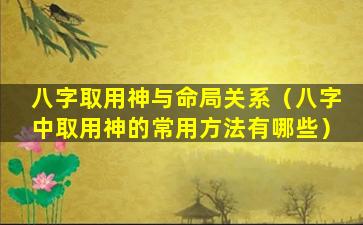 八字取用神与命局关系（八字中取用神的常用方法有哪些）